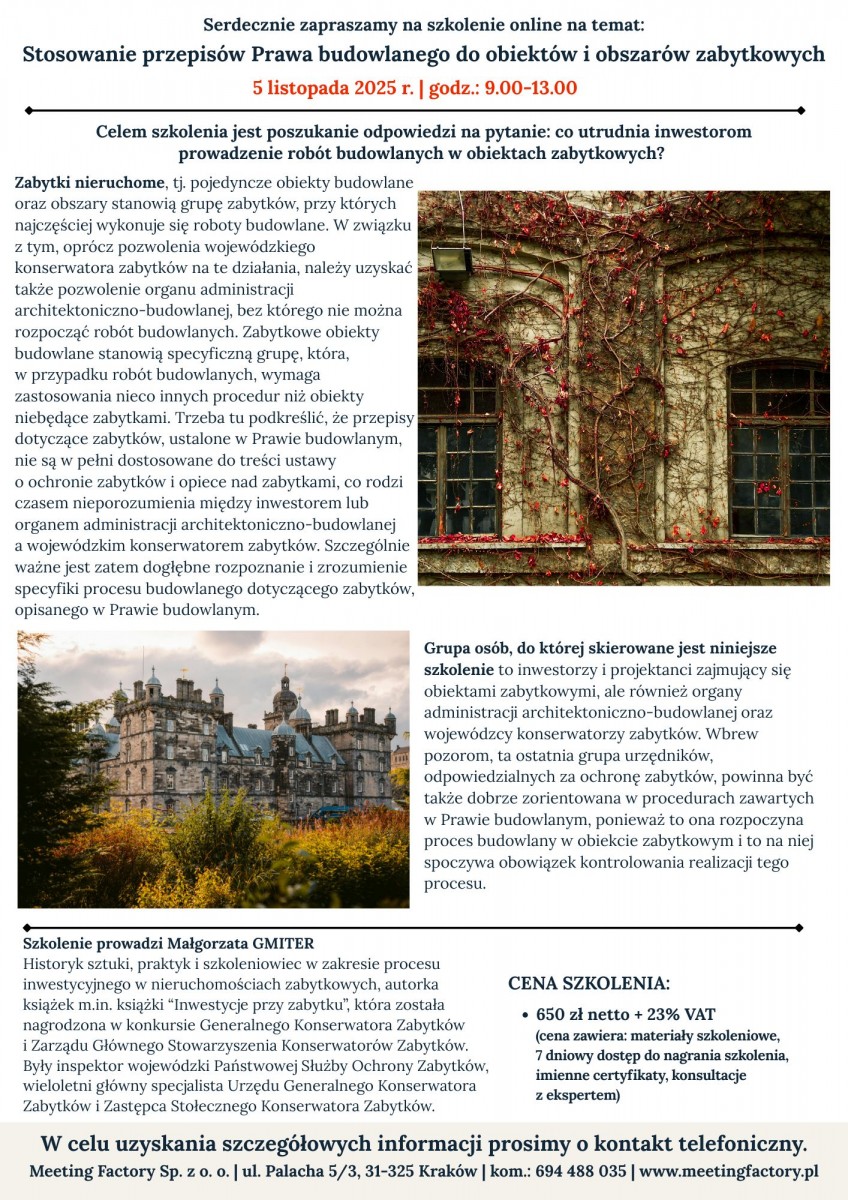 Serdecznie zapraszamy na szkolenie online na temat:
Stosowanie przepisów Prawa budowlanego do obiektów i obszarów zabytkowych
5 listopada 2025 r. | godz.: 9.00-13.00

Celem szkolenia jest poszukanie odpowiedzi na pytanie: co utrudnia inwestorom prowadzenie robót budowlanych w obiektach zabytkowych?

Zabytki nieruchome, tj. pojedyncze obiekty budowlane oraz obszary stanowią grupę zabytków, przy których najczęściej wykonuje się roboty budowlane. W związku z tym, oprócz pozwolenia wojewódzkiego konserwatora zabytków na te działania, należy uzyskać także pozwolenie organu administracji architektoniczno-budowlanej, bez którego nie można rozpocząć robót budowlanych. Zabytkowe obiekty budowlane stanowią specyficzną grupę, która, w przypadku robót budowlanych, wymaga zastosowania nieco innych procedur niż obiekty niebędące zabytkami. Trzeba tu podkreślić, że przepisy dotyczące zabytków, ustalone w Prawie budowlanym, nie są w pełni dostosowane do treści ustawy o ochronie zabytków i opiece nad zabytkami, co rodzi czasem nieporozumienia między inwestorem lub organem administracji architektoniczno-budowlanej a wojewódzkim konserwatorem zabytków. Szczególnie ważne jest zatem dogłębne rozpoznanie i zrozumienie specyfiki procesu budowlanego dotyczącego zabytków, opisanego w Prawie budowlanym.

Grupa osób, do której skierowane jest niniejsze szkolenie to inwestorzy i projektanci zajmujący się obiektami zabytkowymi, ale również organy administracji architektoniczno-budowlanej oraz wojewódzcy konserwatorzy zabytków. Wbrew pozorom, ta ostatnia grupa urzędników, odpowiedzialnych za ochronę zabytków, powinna być także dobrze zorientowana w procedurach zawartych w Prawie budowlanym, ponieważ to ona rozpoczyna proces budowlany w obiekcie zabytkowym i to na niej spoczywa obowiązek kontrolowania realizacji tego procesu.

Szkolenie prowadzi Małgorzata GMITER
Historyk sztuki, praktyk i szkoleniowiec w zakresie procesu inwestycyjnego w nieruchomościach zabytkowych, autorka książek m.in. książki “Inwestycje przy zabytku”, która została nagrodzona w konkursie Generalnego Konserwatora Zabytków i Zarządu Głównego Stowarzyszenia Konserwatorów Zabytków. Były inspektor wojewódzki Państwowej Służby Ochrony Zabytków, wieloletni główny specjalista Urzędu Generalnego Konserwatora Zabytków i Zastępca Stołecznego Konserwatora Zabytków.

CENA SZKOLENIA:
• 650 zł netto + 23% VAT
(cena zawiera: materiały szkoleniowe, 7 dniowy dostęp do nagrania szkolenia, imienne certyfikaty, konsultacje z ekspertem)

W celu uzyskania szczegółowych informacji prosimy o kontakt telefoniczny.
Meeting Factory Sp. z o. o. | ul. Palacha 5/3, 31-325 Kraków | kom.: 694 488 035 | www.meetingfactory.pl